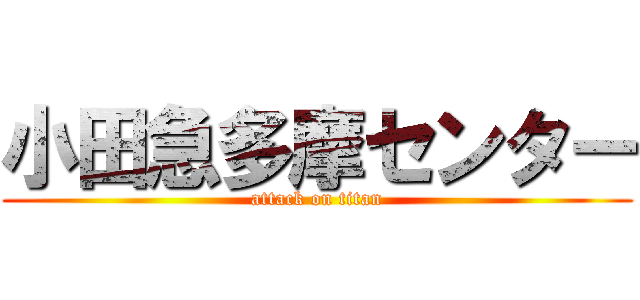 小田急多摩センター

attack on titan